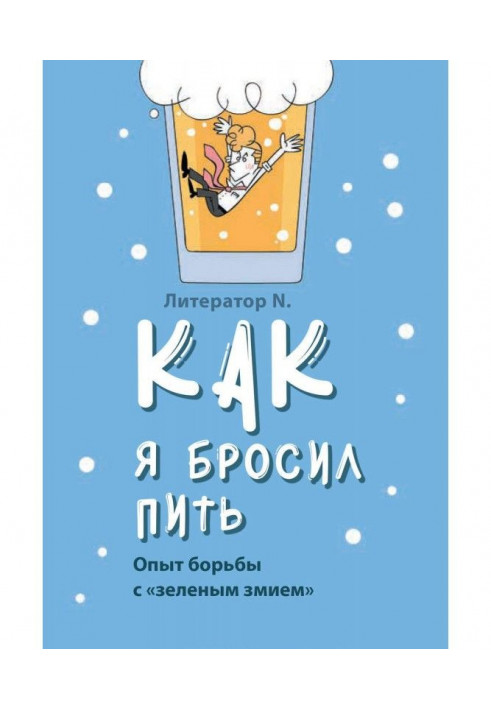 Литератор N.

КАК
Я БРОСИЛ
ПИТЬ

Опыт борьбы
с «зеленым змием»